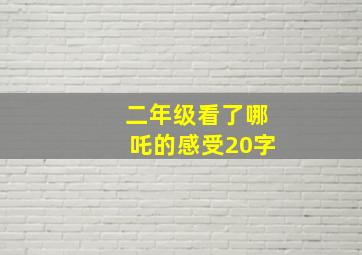 二年级看了哪吒的感受20字